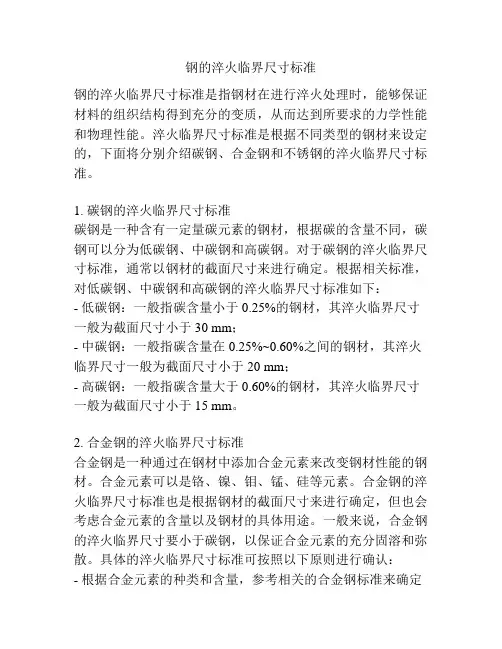 钢的淬火临界尺寸标准

钢的淬火临界尺寸标准是指钢材在进行淬火处理时，能够保证材料的组织结构得到充分的变质，从而达到所要求的力学性能和物理性能。淬火临界尺寸标准是根据不同类型的钢材来设定的，下面将分别介绍碳钢、合金钢和不锈钢的淬火临界尺寸标准。

1. 碳钢的淬火临界尺寸标准
碳钢是一种含有一定量碳元素的钢材，根据碳的含量不同，碳钢可以分为低碳钢、中碳钢和高碳钢。对于碳钢的淬火临界尺寸标准，通常以钢材的截面尺寸来进行确定。根据相关标准，对低碳钢、中碳钢和高碳钢的淬火临界尺寸标准如下：
- 低碳钢：一般指碳含量小于 0.25%的钢材，其淬火临界尺寸一般为截面尺寸小于 30 mm；
- 中碳钢：一般指碳含量在 0.25%~0.60%之间的钢材，其淬火临界尺寸一般为截面尺寸小于 20 mm；
- 高碳钢：一般指碳含量大于 0.60%的钢材，其淬火临界尺寸一般为截面尺寸小于 15 mm。

2. 合金钢的淬火临界尺寸标准
合金钢是一种通过在钢材中添加合金元素来改变钢材性能的钢材。合金元素可以是铬、镍、钼、锰、硅等元素。合金钢的淬火临界尺寸标准也是根据钢材的截面尺寸来进行确定，但也会考虑合金元素的含量以及钢材的具体用途。一般来说，合金钢的淬火临界尺寸要小于碳钢，以保证合金元素的充分固溶和弥散。具体的淬火临界尺寸标准可按照以下原则进行确认：
- 根据合金元素的种类和含量，参考相关的合金钢标准来确定